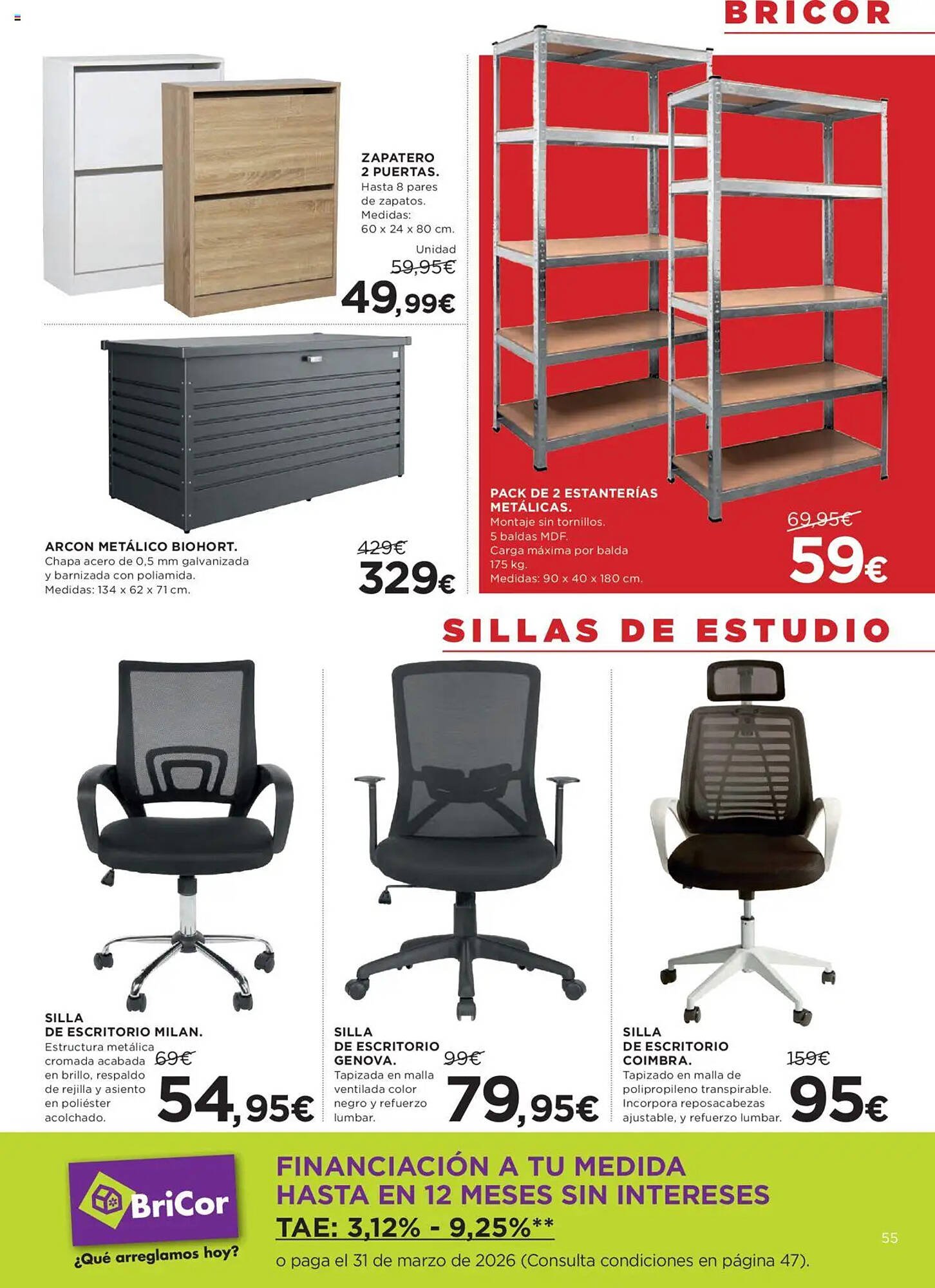 BRICOR

ZAPATERO 2 PUERTAS.
Hasta 8 pares de zapatos.
Medidas: 60 x 24 x 80 cm.
Unidad
59,95€
49,99€

ARCON METÁLICO BIOHORT.
Chapa acero de 0,5 mm galvanizada y barnizada con poliamida.
Medidas: 134 x 62 x 71 cm.
429€
329€

PACK DE 2 ESTANTERÍAS METÁLICAS.
Montaje sin tornillos.
5 baldas MDF.
Carga máxima por balda 175 kg.
Medidas: 90 x 40 x 180 cm.
69,95€
59€

SILLAS DE ESTUDIO

SILLA DE ESCRITORIO MILAN.
Estructura metálica cromada acabada en brillo, respaldo de rejilla y asiento en poliéster acolchado.
69€
54,95€

SILLA DE ESCRITORIO GENOVA.
Tapizada en malla ventilada color negro y refuerzo lumbar.
99€
79,95€

SILLA DE ESCRITORIO COIMBRA.
Tapizado en malla de polipropileno transpirable. Incorpora reposacabezas ajustable, y refuerzo lumbar.
159€
95€

BriCor
¿Qué arreglamos hoy?

FINANCIACIÓN A TU MEDIDA
HASTA EN 12 MESES SIN INTERESES
TAE: 3,12% - 9,25%**
o paga el 31 de marzo de 2026 (Consulta condiciones en página 47).

55